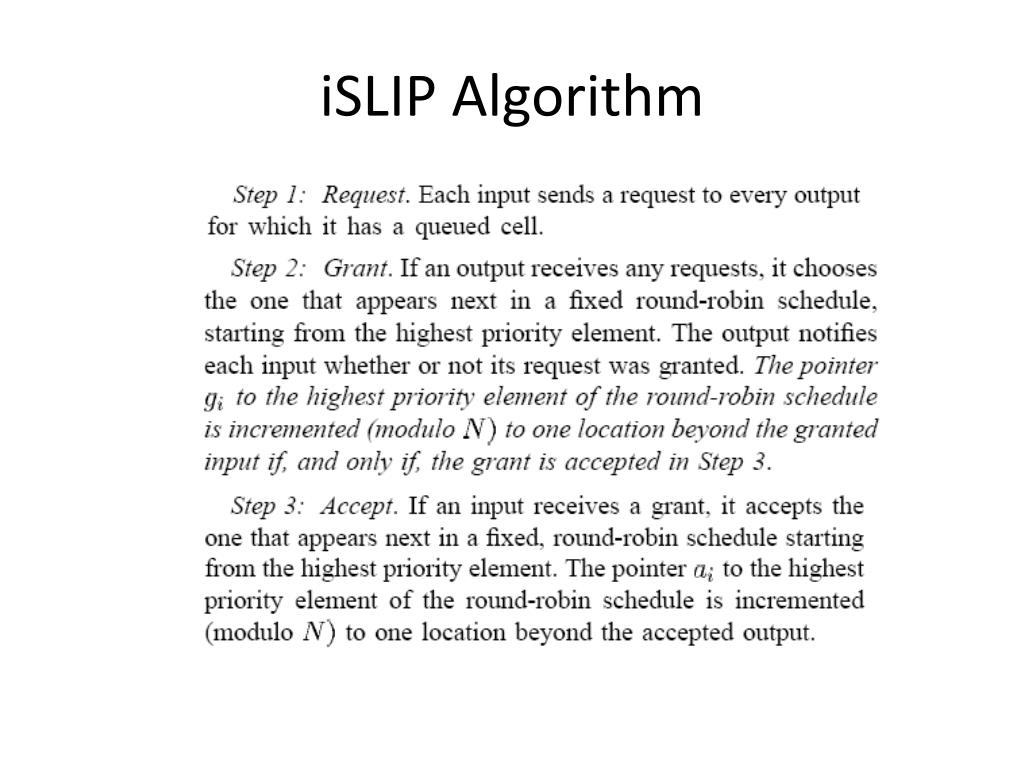 iSLIP Algorithm

Step 1: Request. Each input sends a request to every output for which it has a queued cell.

Step 2: Grant. If an output receives any requests, it chooses the one that appears next in a fixed round-robin schedule, starting from the highest priority element. The output notifies each input whether or not its request was granted. The pointer $g_i$ to the highest priority element of the round-robin schedule is incremented (modulo $N$) to one location beyond the granted input if, and only if, the grant is accepted in Step 3.

Step 3: Accept. If an input receives a grant, it accepts the one that appears next in a fixed, round-robin schedule starting from the highest priority element. The pointer $a_i$ to the highest priority element of the round-robin schedule is incremented (modulo $N$) to one location beyond the accepted output.